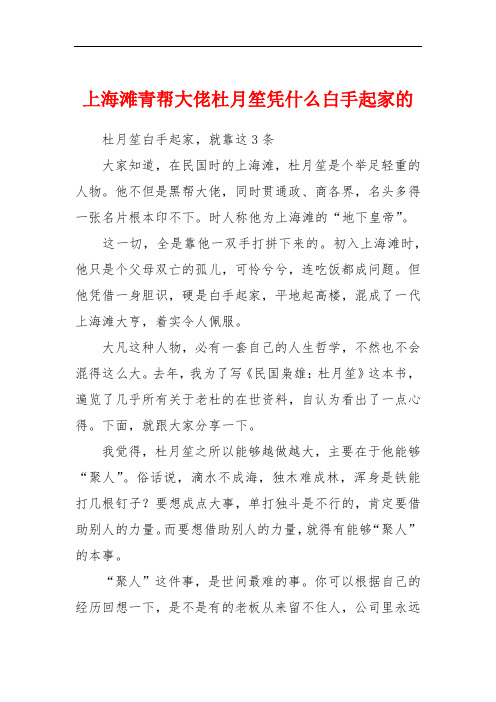 上海滩青帮大佬杜月笙凭什么白手起家的

杜月笙白手起家，就靠这3条

大家知道，在民国时的上海滩，杜月笙是个举足轻重的人物。他不但是黑帮大佬，同时贯通政、商各界，名头多得一张名片根本印不下。时人称他为上海滩的“地下皇帝”。

这一切，全是靠他一双手打拼下来的。初入上海滩时，他只是个父母双亡的孤儿，可怜兮兮，连吃饭都成问题。但他凭借一身胆识，硬是白手起家，平地起高楼，混成了一代上海滩大亨，着实令人佩服。

大凡这种人物，必有一套自己的人生哲学，不然也不会混得这么大。去年，我为了写《民国枭雄：杜月笙》这本书，遍览了几乎所有关于老杜的在世资料，自认为看出了一点心得。下面，就跟大家分享一下。

我觉得，杜月笙之所以能够越做越大，主要在于他能够“聚人”。俗话说，滴水不成海，独木难成林，浑身是铁能打几根钉子？要想成点大事，单打独斗是不行的，肯定要借助别人的力量。而要想借助别人的力量，就得有能够“聚人”的本事。

“聚人”这件事，是世间最难的事。你可以根据自己的经历回想一下，是不是有的老板从来留不住人，公司里永远